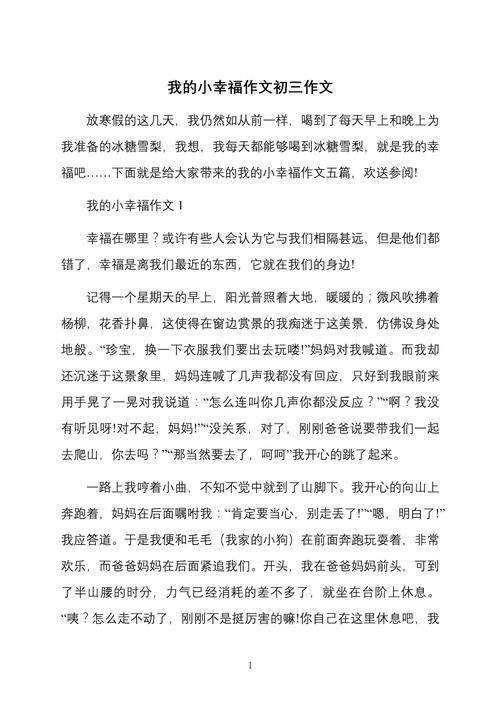 我的小幸福作文初三作文

放寒假的这几天，我仍然如从前一样，喝到了每天早上和晚上为我准备的冰糖雪梨，我想，我每天都能够喝到冰糖雪梨，就是我的幸福吧……下面就是给大家带来的我的小幸福作文五篇，欢送参阅!

我的小幸福作文 1

幸福在哪里？或许有些人会认为它与我们相隔甚远，但是他们都错了，幸福是离我们最近的东西，它就在我们的身边!

记得一个星期天的早上，阳光普照着大地，暖暖的；微风吹拂着杨柳，花香扑鼻，这使得在窗边赏景的我痴迷于这美景，仿佛设身处地般。“珍宝，换一下衣服我们要出去玩喽!”妈妈对我喊道。而我却还沉迷于这景象里，妈妈连喊了几声我都没有回应，只好到我眼前来用手晃了一晃对我说道：“怎么连叫你几声你都没反应？”“啊？我没有听见呀!对不起，妈妈!”“没关系，对了，刚刚爸爸说要带我们一起去爬山，你去吗？”“那当然要去了，呵呵”我开心的跳了起来。

一路上我哼着小曲，不知不觉中就到了山脚下。我开心的向山上奔跑着，妈妈在后面嘱咐我：“肯定要当心，别走丢了!”“嗯，明白了!”我应答道。于是我便和毛毛（我家的小狗）在前面奔跑玩耍着，非常欢乐，而爸爸妈妈在后面紧追我们。开头，我在爸爸妈妈前头，可到了半山腰的时分，力气已经消耗的差不多了，就坐在台阶上休息。“咦？怎么走不动了，刚刚不是挺厉害的嘛!你自己在这里休息吧，我

1